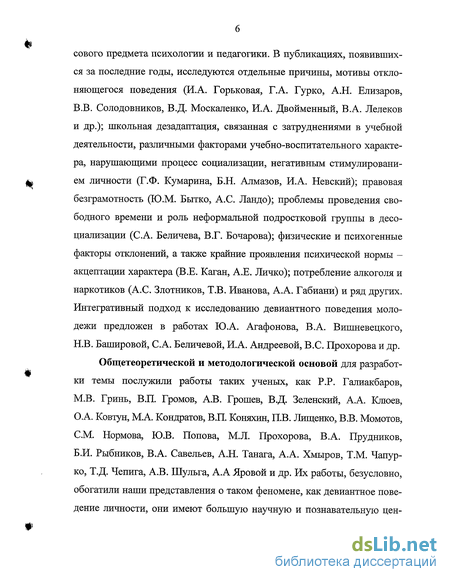 6

сового предмета психологии и педагогики. В публикациях, появившихся за последние годы, исследуются отдельные причины, мотивы отклоняющегося поведения (И.А. Горьковая, Г.А. Гурко, А.Н. Елизаров, В.В. Солодовников, В.Д. Москаленко, И.А. Двойменный, В.А. Лелеков и др.); школьная дезадаптация, связанная с затруднениями в учебной деятельности, различными факторами учебно-воспитательного характера, нарушающими процесс социализации, негативным стимулированием личности (Г.Ф. Кумарина, Б.Н. Алмазов, И.А. Невский); правовая безграмотность (Ю.М. Бытко, А.С. Ландо); проблемы проведения свободного времени и роль неформальной подростковой группы в десоциализации (С.А. Беличева, В.Г. Бочарова); физические и психогенные факторы отклонений, а также крайние проявления психической нормы – акцептации характера (В.Е. Каган, А.Е. Личко); потребление алкоголя и наркотиков (А.С. Злотников, Т.В. Иванова, А.А. Габиани) и ряд других. Интегративный подход к исследованию девиантного поведения молодежи предложен в работах Ю.А. Агафонова, В.А. Вишневецкого, Н.В. Башировой, С.А. Беличевой, И.А. Андреевой, В.С. Прохорова и др.

Общетеоретической и методологической основой для разработки темы послужили работы таких ученых, как Р.Р. Галиакбаров, М.В. Гринь, В.П. Громов, А.В. Грошев, В.Д. Зеленский, А.А. Клюев, О.А. Ковтун, М.А. Кондратов, В.П. Коняхин, П.В. Лищенко, В.В. Момотов, С.М. Нормова, Ю.В. Попова, М.Л. Прохорова, В.А. Прудников, Б.И. Рыбников, В.А. Савельев, А.Н. Танага, А.А. Хмыров, Т.М. Чапурко, Т.Д. Чепига, А.В. Шульга, А.А Яровой и др. Их работы, безусловно, обогатили наши представления о таком феномене, как девиантное поведение личности, они имеют большую научную и познавательную цен-

dsLib.net
библиотека диссертаций